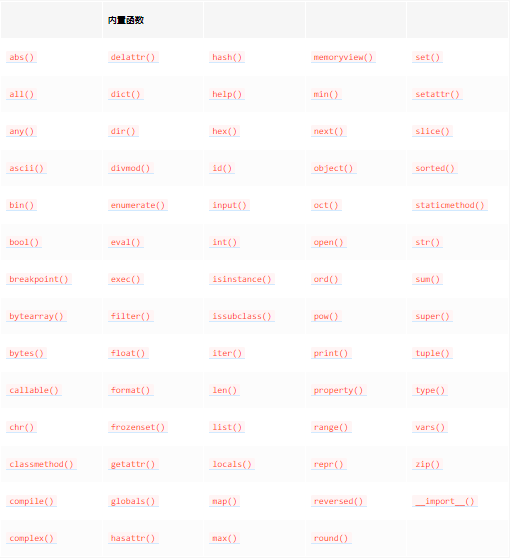 | | 内置函数 | | | |
|---|---|---|---|---|
| abs() | delattr() | hash() | memoryview() | set() |
| all() | dict() | help() | min() | setattr() |
| any() | dir() | hex() | next() | slice() |
| ascii() | divmod() | id() | object() | sorted() |
| bin() | enumerate() | input() | oct() | staticmethod() |
| bool() | eval() | int() | open() | str() |
| breakpoint() | exec() | isinstance() | ord() | sum() |
| bytearray() | filter() | issubclass() | pow() | super() |
| bytes() | float() | iter() | print() | tuple() |
| callable() | format() | len() | property() | type() |
| chr() | frozenset() | list() | range() | vars() |
| classmethod() | getattr() | locals() | repr() | zip() |
| compile() | globals() | map() | reversed() | \_\_import\_\_() |
| complex() | hasattr() | max() | round() | |